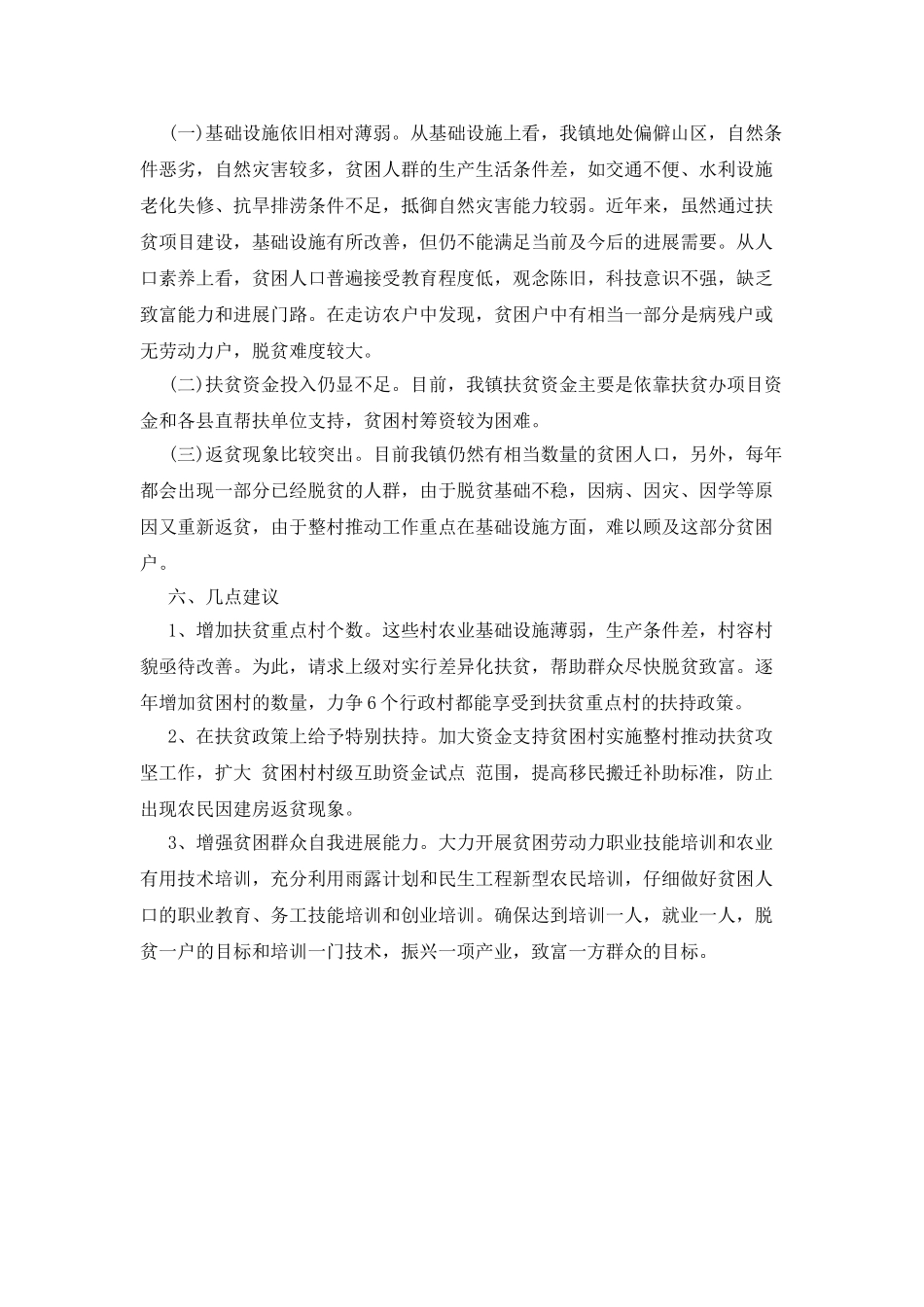 (一)基础设施依旧相对薄弱。从基础设施上看，我镇地处偏僻山区，自然条件恶劣，自然灾害较多，贫困人群的生产生活条件差，如交通不便、水利设施老化失修、抗旱排涝条件不足，抵御自然灾害能力较弱。近年来，虽然通过扶贫项目建设，基础设施有所改善，但仍不能满足当前及今后的进展需要。从人口素养上看，贫困人口普遍接受教育程度低，观念陈旧，科技意识不强，缺乏致富能力和进展门路。在走访农户中发现，贫困户中有相当一部分是病残户或无劳动力户，脱贫难度较大。

(二)扶贫资金投入仍显不足。目前，我镇扶贫资金主要是依靠扶贫办项目资金和各县直帮扶单位支持，贫困村筹资较为困难。

(三)返贫现象比较突出。目前我镇仍然有相当数量的贫困人口，另外，每年都会出现一部分已经脱贫的人群，由于脱贫基础不稳，因病、因灾、因学等原因又重新返贫，由于整村推动工作重点在基础设施方面，难以顾及这部分贫困户。

六、几点建议

1、增加扶贫重点村个数。这些村农业基础设施薄弱，生产条件差，村容村貌亟待改善。为此，请求上级对实行差异化扶贫，帮助群众尽快脱贫致富。逐年增加贫困村的数量，力争6个行政村都能享受到扶贫重点村的扶持政策。

2、在扶贫政策上给予特别扶持。加大资金支持贫困村实施整村推动扶贫攻坚工作，扩大 贫困村村级互助资金试点 范围，提高移民搬迁补助标准，防止出现农民因建房返贫现象。

3、增强贫困群众自我进展能力。大力开展贫困劳动力职业技能培训和农业有用技术培训，充分利用雨露计划和民生工程新型农民培训，仔细做好贫困人口的职业教育、务工技能培训和创业培训。确保达到培训一人，就业一人，脱贫一户的目标和培训一门技术，振兴一项产业，致富一方群众的目标。